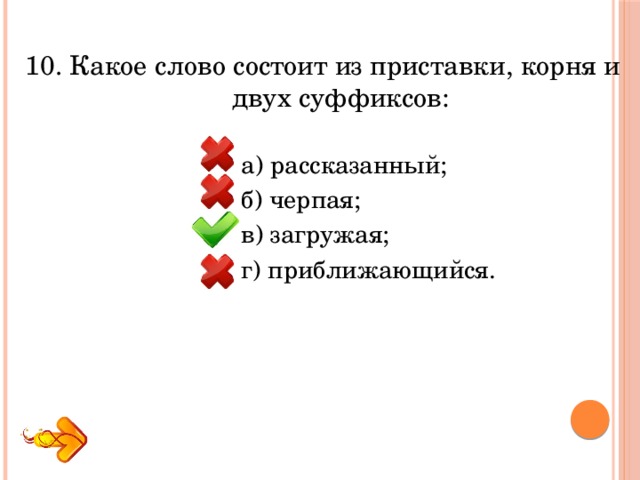 10. Какое слово состоит из приставки, корня и двух суффиксов:

а) рассказанный;
б) черпая;
в) загружая;
г) приближающийся.